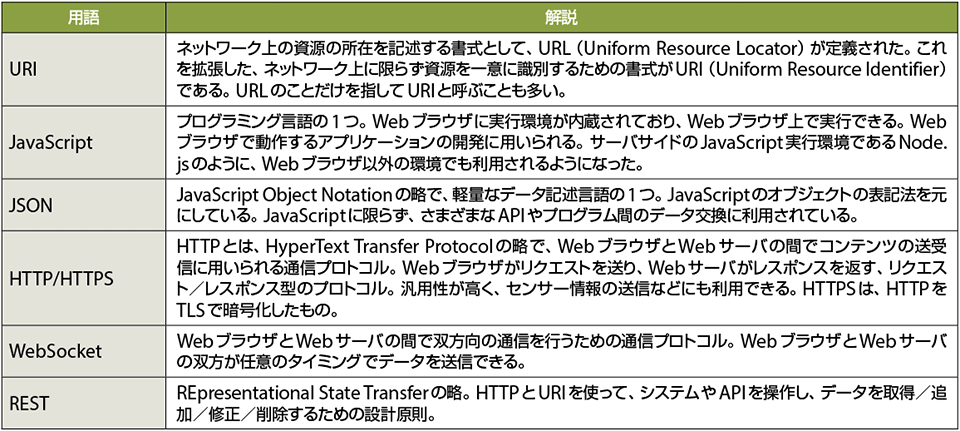 | 用語 | 解説 |
|---|---|
| URI | ネットワーク上の資源の所在を記述する書式として、URL（Uniform Resource Locator）が定義された。これを拡張した、ネットワーク上に限らず資源を一意に識別するための書式がURI（Uniform Resource Identifier）である。URLのことだけを指してURIと呼ぶことも多い。 |
| JavaScript | プログラミング言語の1つ。Webブラウザに実行環境が内蔵されており、Webブラウザ上で実行できる。Webブラウザで動作するアプリケーションの開発に用いられる。サーバサイドのJavaScript実行環境であるNode.jsのように、Webブラウザ以外の環境でも利用されるようになった。 |
| JSON | JavaScript Object Notationの略で、軽量なデータ記述言語の1つ。JavaScriptのオブジェクトの表記法を元にしている。JavaScriptに限らず、さまざまなAPIやプログラム間のデータ交換に利用されている。 |
| HTTP/HTTPS | HTTPとは、HyperText Transfer Protocolの略で、WebブラウザとWebサーバの間でコンテンツの送受信に用いられる通信プロトコル。Webブラウザがリクエストを送り、Webサーバがレスポンスを返す、リクエスト／レスポンス型のプロトコル。汎用性が高く、センサー情報の送信などにも利用できる。HTTPSは、HTTPをTLSで暗号化したもの。 |
| WebSocket | WebブラウザとWebサーバの間で双方向の通信を行うための通信プロトコル。WebブラウザとWebサーバの双方が任意のタイミングでデータを送信できる。 |
| REST | REpresentational State Transferの略。HTTPとURIを使って、システムやAPIを操作し、データを取得／追加／修正／削除するための設計原則。 |